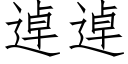 逴逴